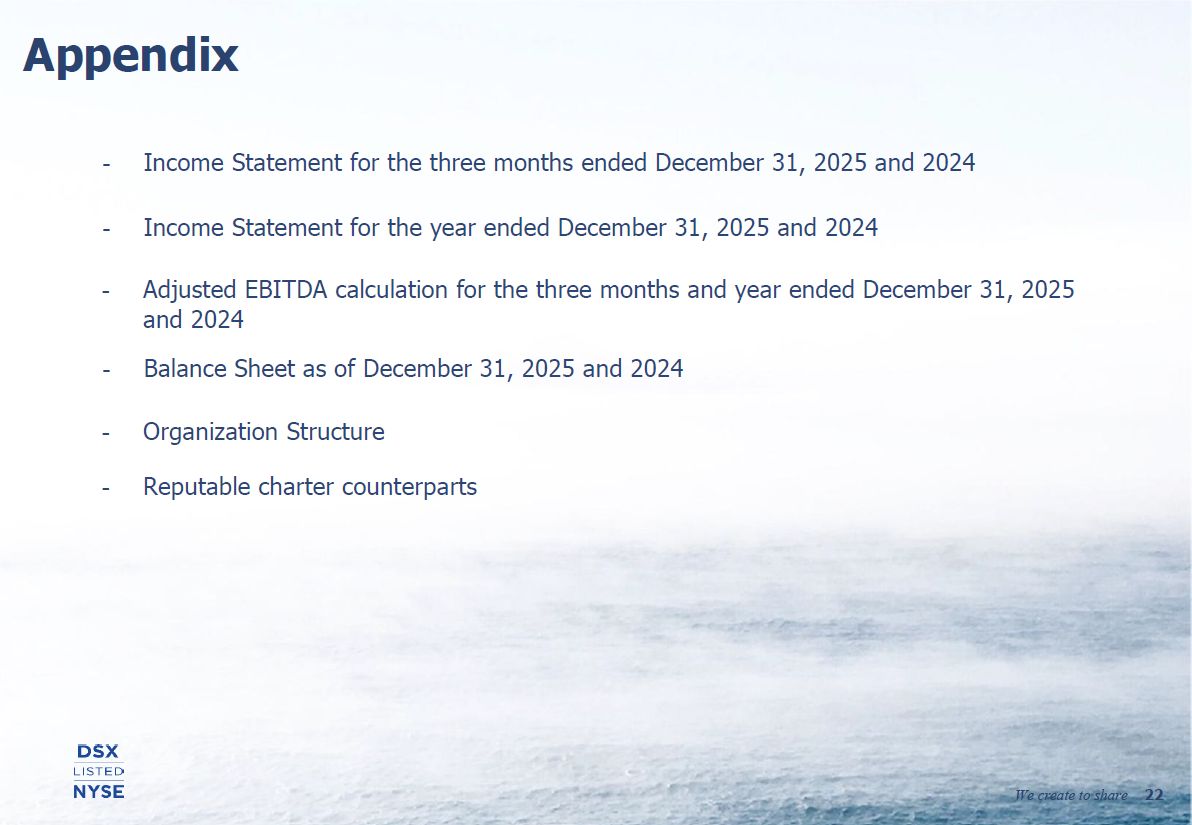 Appendix

- Income Statement for the three months ended December 31, 2025 and 2024

- Income Statement for the year ended December 31, 2025 and 2024

- Adjusted EBITDA calculation for the three months and year ended December 31, 2025 and 2024

- Balance Sheet as of December 31, 2025 and 2024

- Organization Structure

- Reputable charter counterparts

DSX
LISTED
NYSE

We create to share 22